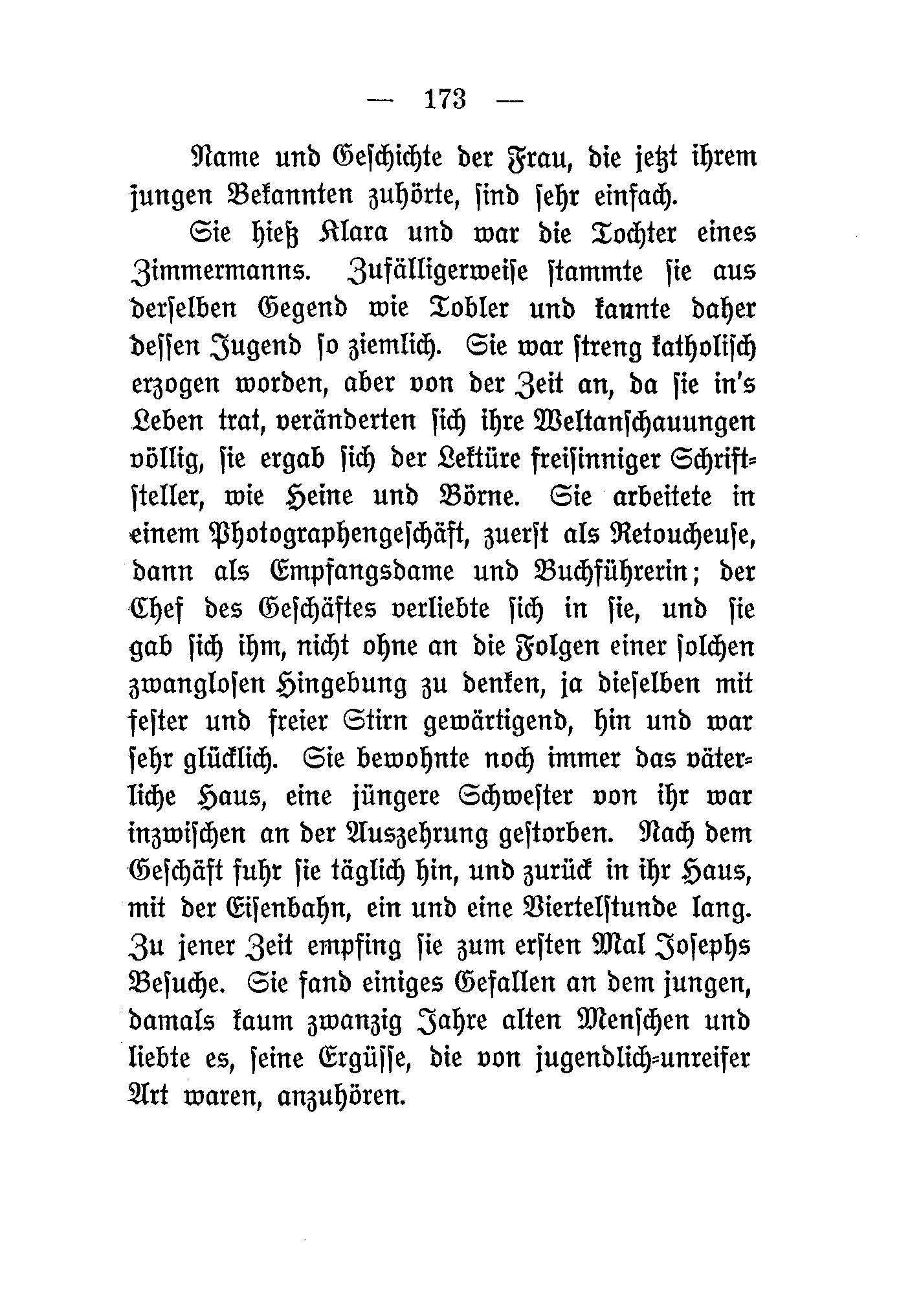 — 173 —

Name und Geschichte der Frau, die jetzt ihrem jungen Bekannten zuhörte, sind sehr einfach.

Sie hieß Klara und war die Tochter eines Zimmermanns. Zufälligerweise stammte sie aus derselben Gegend wie Tobler und kannte daher dessen Jugend so ziemlich. Sie war streng katholisch erzogen worden, aber von der Zeit an, da sie in's Leben trat, veränderten sich ihre Weltanschauungen völlig, sie ergab sich der Lektüre freisinniger Schriftsteller, wie Heine und Börne. Sie arbeitete in einem Photographengeschäft, zuerst als Retoucheuse, dann als Empfangsdame und Buchführerin; der Chef des Geschäftes verliebte sich in sie, und sie gab sich ihm, nicht ohne an die Folgen einer solchen zwanglosen Hingebung zu denken, ja dieselben mit fester und freier Stirn gewärtigend, hin und war sehr glücklich. Sie bewohnte noch immer das väterliche Haus, eine jüngere Schwester von ihr war inzwischen an der Auszehrung gestorben. Nach dem Geschäft fuhr sie täglich hin, und zurück in ihr Haus, mit der Eisenbahn, ein und eine Viertelstunde lang. Zu jener Zeit empfing sie zum ersten Mal Josephs Besuche. Sie fand einiges Gefallen an dem jungen, damals kaum zwanzig Jahre alten Menschen und liebte es, seine Ergüsse, die von jugendlich-unreifer Art waren, anzuhören.